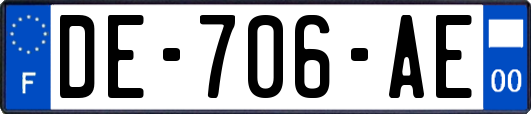 F
DE-706-AE
00